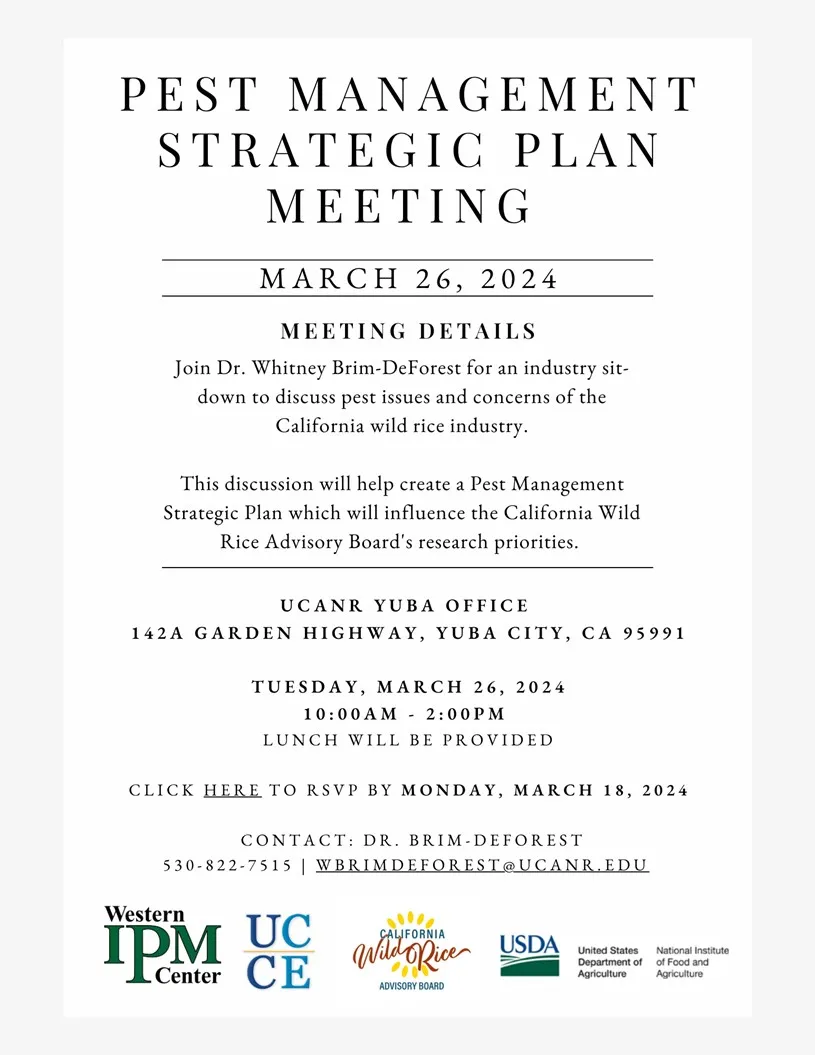 PEST MANAGEMENT STRATEGIC PLAN MEETING

MARCH 26, 2024

MEETING DETAILS

Join Dr. Whitney Brim-DeForest for an industry sit-down to discuss pest issues and concerns of the California wild rice industry.

This discussion will help create a Pest Management Strategic Plan which will influence the California Wild Rice Advisory Board's research priorities.

UCANR YUBA OFFICE
142A GARDEN HIGHWAY, YUBA CITY, CA 95991

TUESDAY, MARCH 26, 2024
10:00AM - 2:00PM
LUNCH WILL BE PROVIDED

CLICK HERE TO RSVP BY MONDAY, MARCH 18, 2024

CONTACT: DR. BRIM-DEFOREST
530-822-7515 | WBRIMDEFOREST@UCANR.EDU

Western IPM Center

UC CE

CALIFORNIA Wild Rice ADVISORY BOARD

USDA United States Department of Agriculture National Institute of Food and Agriculture